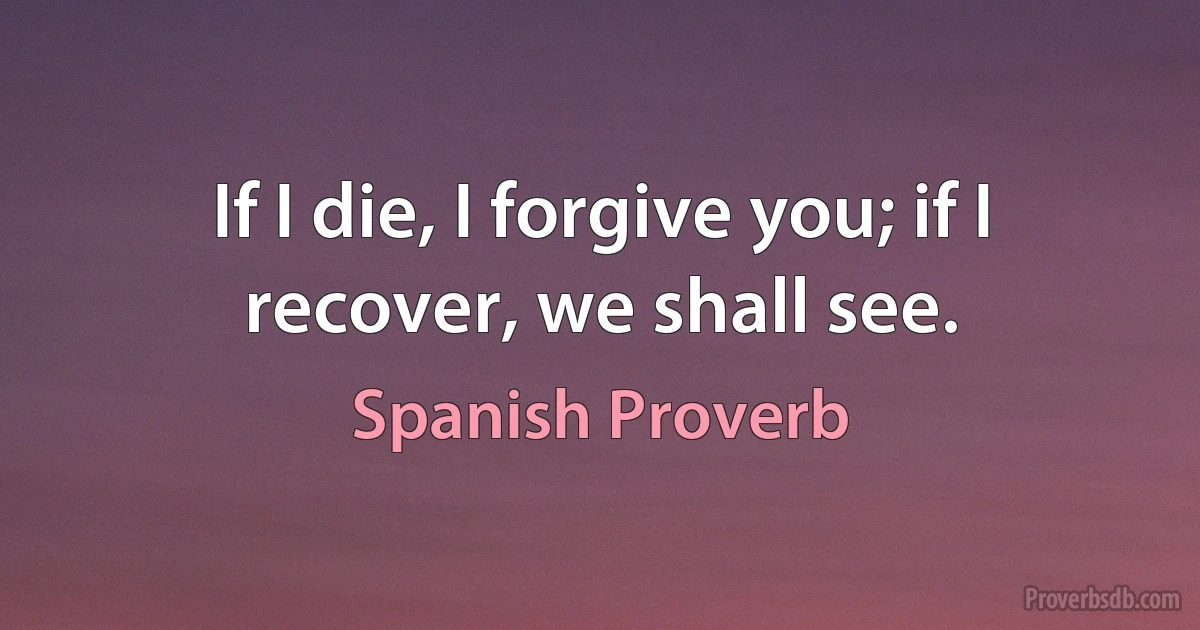 If I die, I forgive you; if I recover, we shall see.

Spanish Proverb

Proverbsdb.com